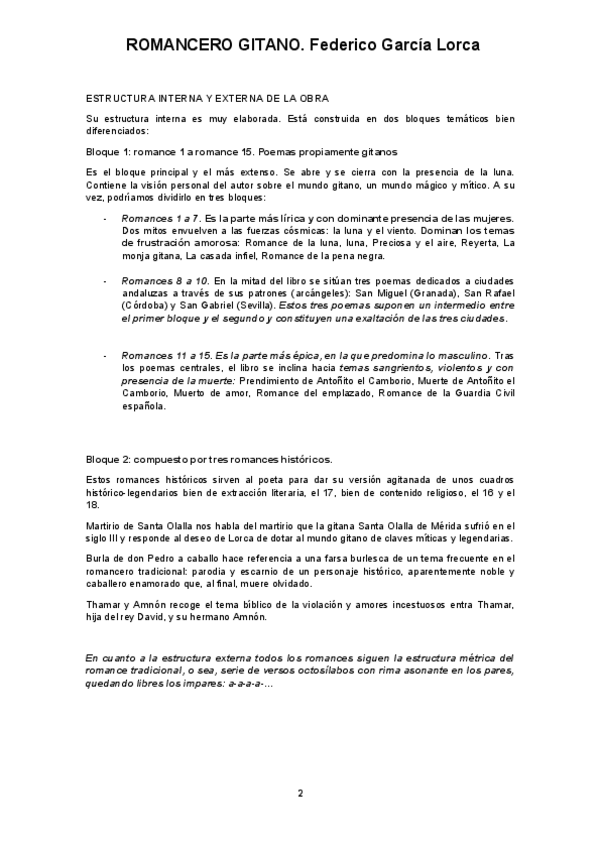 ROMANCERO GITANO. Federico García Lorca

ESTRUCTURA INTERNA Y EXTERNA DE LA OBRA

Su estructura interna es muy elaborada. Está construida en dos bloques temáticos bien diferenciados:

Bloque 1: romance 1 a romance 15. Poemas propiamente gitanos

Es el bloque principal y el más extenso. Se abre y se cierra con la presencia de la luna. Contiene la visión personal del autor sobre el mundo gitano, un mundo mágico y mítico. A su vez, podríamos dividirlo en tres bloques:

- Romances 1 a 7. Es la parte más lírica y con dominante presencia de las mujeres. Dos mitos envuelven a las fuerzas cósmicas: la luna y el viento. Dominan los temas de frustración amorosa: Romance de la luna, luna, Preciosa y el aire, Reyerta, La monja gitana, La casada infiel, Romance de la pena negra.

- Romances 8 a 10. En la mitad del libro se sitúan tres poemas dedicados a ciudades andaluzas a través de sus patrones (arcángeles): San Miguel (Granada), San Rafael (Córdoba) y San Gabriel (Sevilla). Estos tres poemas suponen un intermedio entre el primer bloque y el segundo y constituyen una exaltación de las tres ciudades.

- Romances 11 a 15. Es la parte más épica, en la que predomina lo masculino. Tras los poemas centrales, el libro se inclina hacia temas sangrientos, violentos y con presencia de la muerte: Prendimiento de Antoñito el Camborio, Muerte de Antoñito el Camborio, Muerto de amor, Romance del emplazado, Romance de la Guardia Civil española.

Bloque 2: compuesto por tres romances históricos.

Estos romances históricos sirven al poeta para dar su versión agitanada de unos cuadros histórico-legendarios bien de extracción literaria, el 17, bien de contenido religioso, el 16 y el 18.

Martirio de Santa Olalla nos habla del martirio que la gitana Santa Olalla de Mérida sufrió en el siglo III y responde al deseo de Lorca de dotar al mundo gitano de claves míticas y legendarias.

Burla de don Pedro a caballo hace referencia a una farsa burlesca de un tema frecuente en el romancero tradicional: parodia y escarnio de un personaje histórico, aparentemente noble y caballero enamorado que, al final, muere olvidado.

Thamar y Amnón recoge el tema bíblico de la violación y amores incestuosos entra Thamar, hija del rey David, y su hermano Amnón.

En cuanto a la estructura externa todos los romances siguen la estructura métrica del romance tradicional, o sea, serie de versos octosílabos con rima asonante en los pares, quedando libres los impares: a-a-a-a-...

2